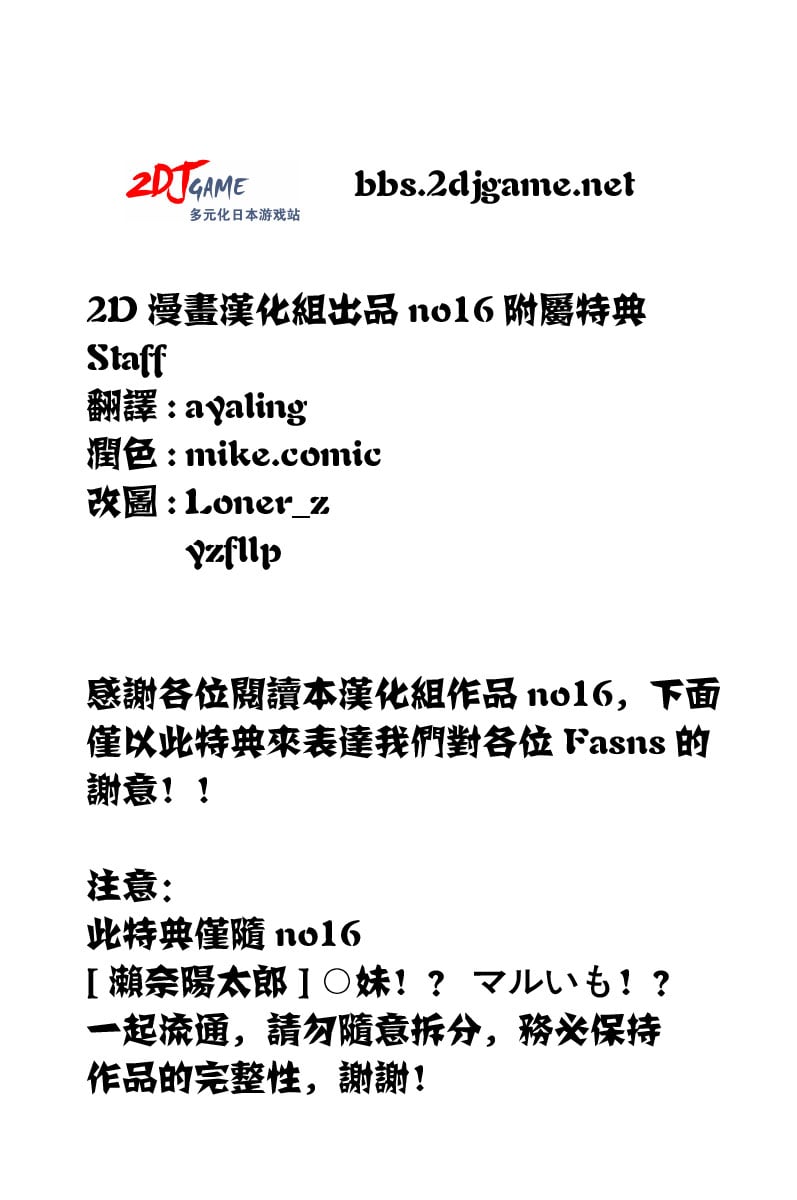 2DJGAME
多元化日本游戏站

bbs.2djgame.net

2D 漫畫漢化組出品 no16 附屬特典
Staff
翻譯 : ayaling
潤色 : mike.comic
改圖 : Loner_z
yzfllp

感謝各位閱讀本漢化組作品 no16，下面僅以此特典來表達我們對各位 Fasns 的謝意！！

注意：
此特典僅隨 no16
[ 瀬奈陽太郎 ] ○妹！？ マルいも！？
一起流通，請勿隨意拆分，務必保持作品的完整性，謝謝！